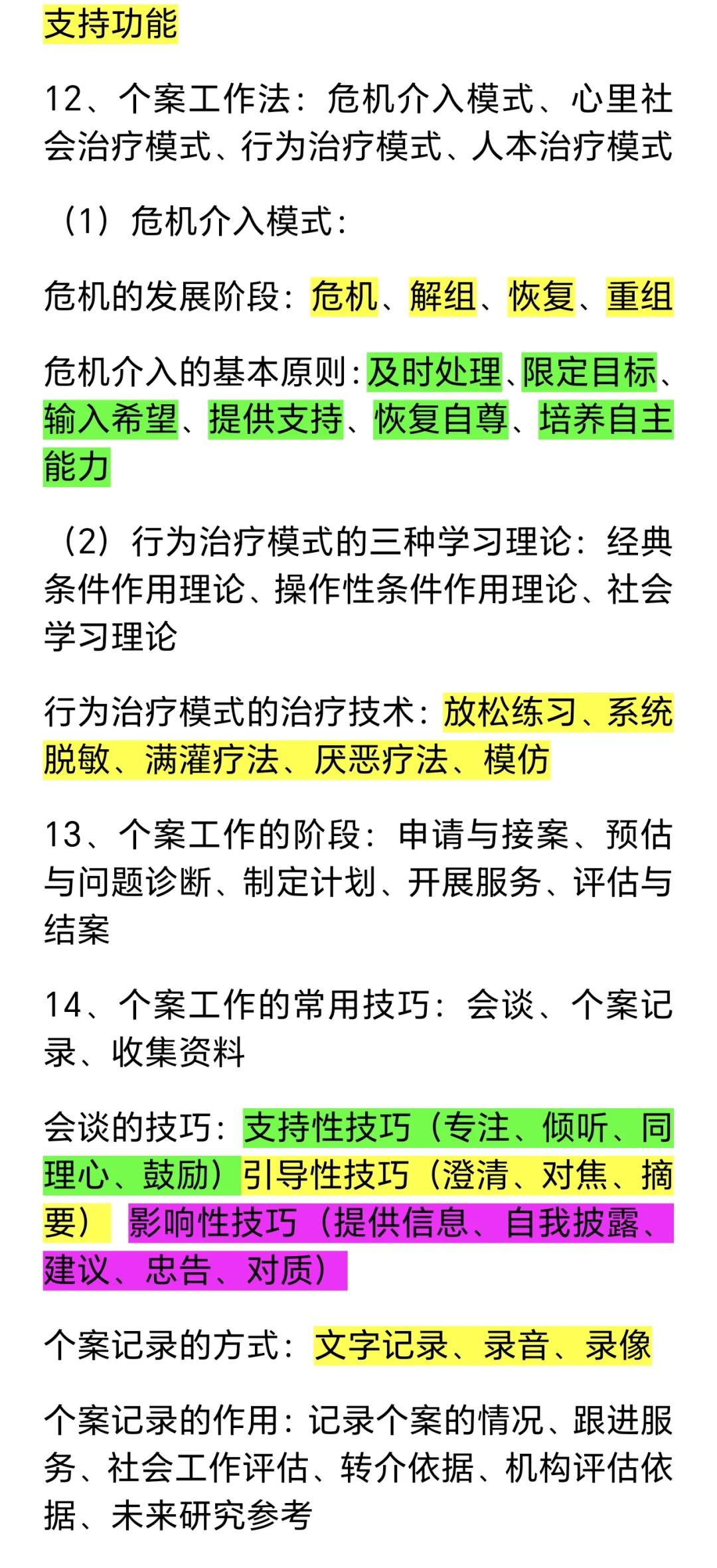 支持功能

12、个案工作法：危机介入模式、心里社会治疗模式、行为治疗模式、人本治疗模式

（1）危机介入模式：

危机的发展阶段：危机、解组、恢复、重组

危机介入的基本原则：及时处理、限定目标、输入希望、提供支持、恢复自尊、培养自主能力

（2）行为治疗模式的三种学习理论：经典条件作用理论、操作性条件作用理论、社会学习理论

行为治疗模式的治疗技术：放松练习、系统脱敏、满灌疗法、厌恶疗法、模仿

13、个案工作的阶段：申请与接案、预估与问题诊断、制定计划、开展服务、评估与结案

14、个案工作的常用技巧：会谈、个案记录、收集资料

会谈的技巧：支持性技巧（专注、倾听、同理心、鼓励）引导性技巧（澄清、对焦、摘要） 影响性技巧（提供信息、自我披露、建议、忠告、对质）

个案记录的方式：文字记录、录音、录像

个案记录的作用：记录个案的情况、跟进服务、社会工作评估、转介依据、机构评估依据、未来研究参考